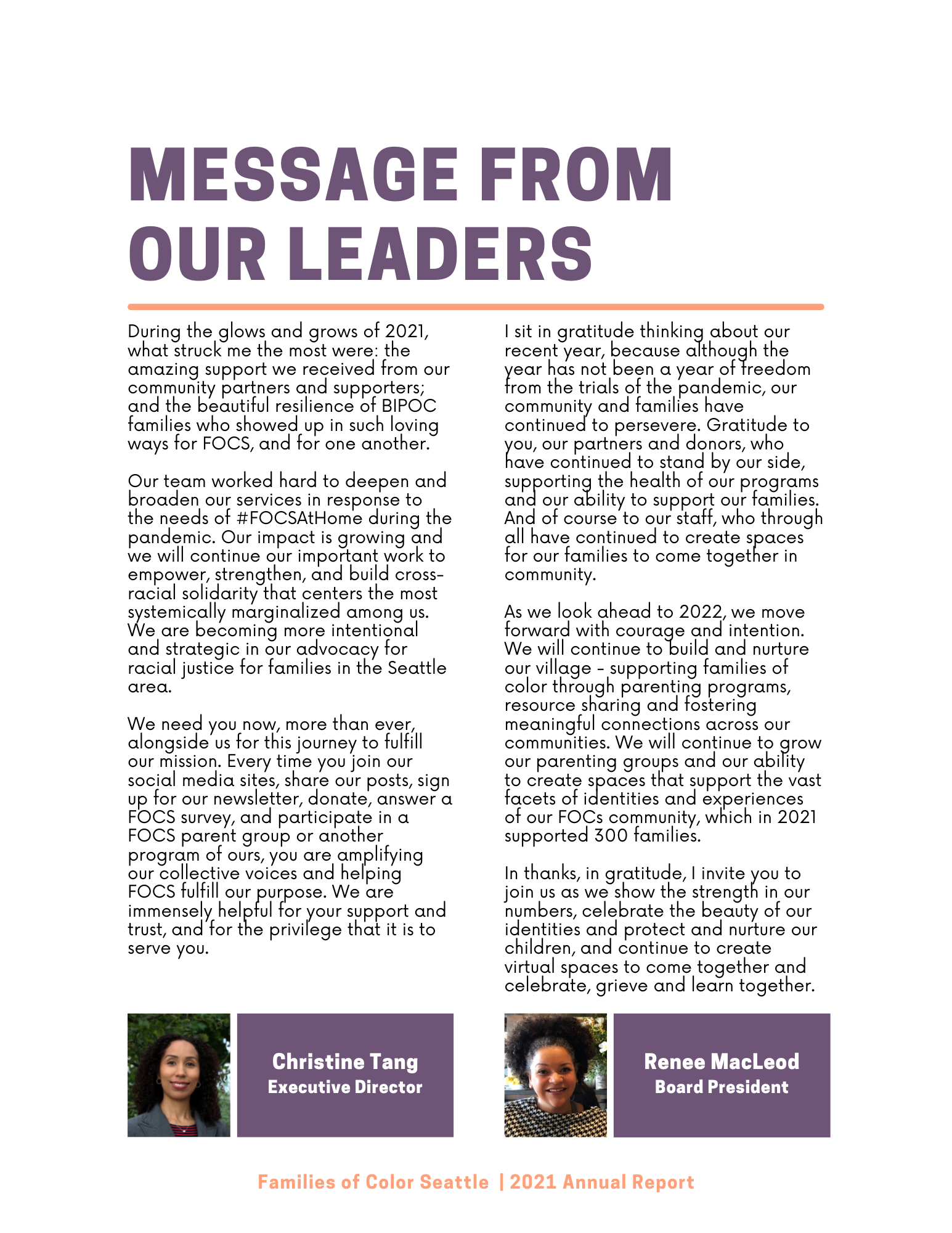 MESSAGE FROM OUR LEADERS

During the glows and grows of 2021, what struck me the most were: the amazing support we received from our community partners and supporters; and the beautiful resilience of BIPOC families who showed up in such loving ways for FOCS, and for one another.

Our team worked hard to deepen and broaden our services in response to the needs of #FOCSAtHome during the pandemic. Our impact is growing and we will continue our important work to empower, strengthen, and build cross-racial solidarity that centers the most systemically marginalized among us. We are becoming more intentional and strategic in our advocacy for racial justice for families in the Seattle area.

We need you now, more than ever, alongside us for this journey to fulfill our mission. Every time you join our social media sites, share our posts, sign up for our newsletter, donate, answer a FOCS survey, and participate in a FOCS parent group or another program of ours, you are amplifying our collective voices and helping FOCS fulfill our purpose. We are immensely helpful for your support and trust, and for the privilege that it is to serve you.

Christine Tang
Executive Director

I sit in gratitude thinking about our recent year, because although the year has not been a year of freedom from the trials of the pandemic, our community and families have continued to persevere. Gratitude to you, our partners and donors, who have continued to stand by our side, supporting the health of our programs and our ability to support our families. And of course to our staff, who through all have continued to create spaces for our families to come together in community.

As we look ahead to 2022, we move forward with courage and intention. We will continue to build and nurture our village - supporting families of color through parenting programs, resource sharing and fostering meaningful connections across our communities. We will continue to grow our parenting groups and our ability to create spaces that support the vast facets of identities and experiences of our FOCs community, which in 2021 supported 300 families.

In thanks, in gratitude, I invite you to join us as we show the strength in our numbers, celebrate the beauty of our identities and protect and nurture our children, and continue to create virtual spaces to come together and celebrate, grieve and learn together.

Renee MacLeod
Board President

Families of Color Seattle | 2021 Annual Report